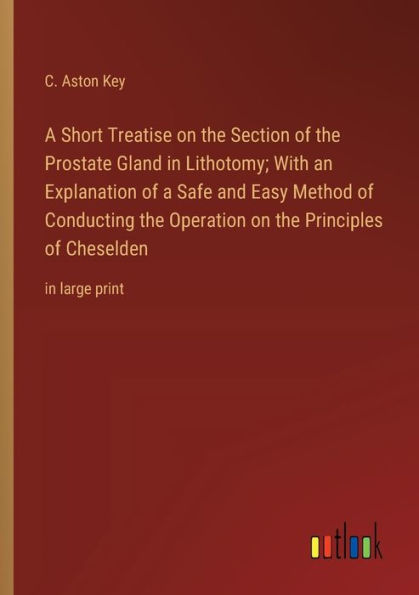 C. Aston Key

A Short Treatise on the Section of the Prostate Gland in Lithotomy; With an Explanation of a Safe and Easy Method of Conducting the Operation on the Principles of Cheselden

in large print

outlook